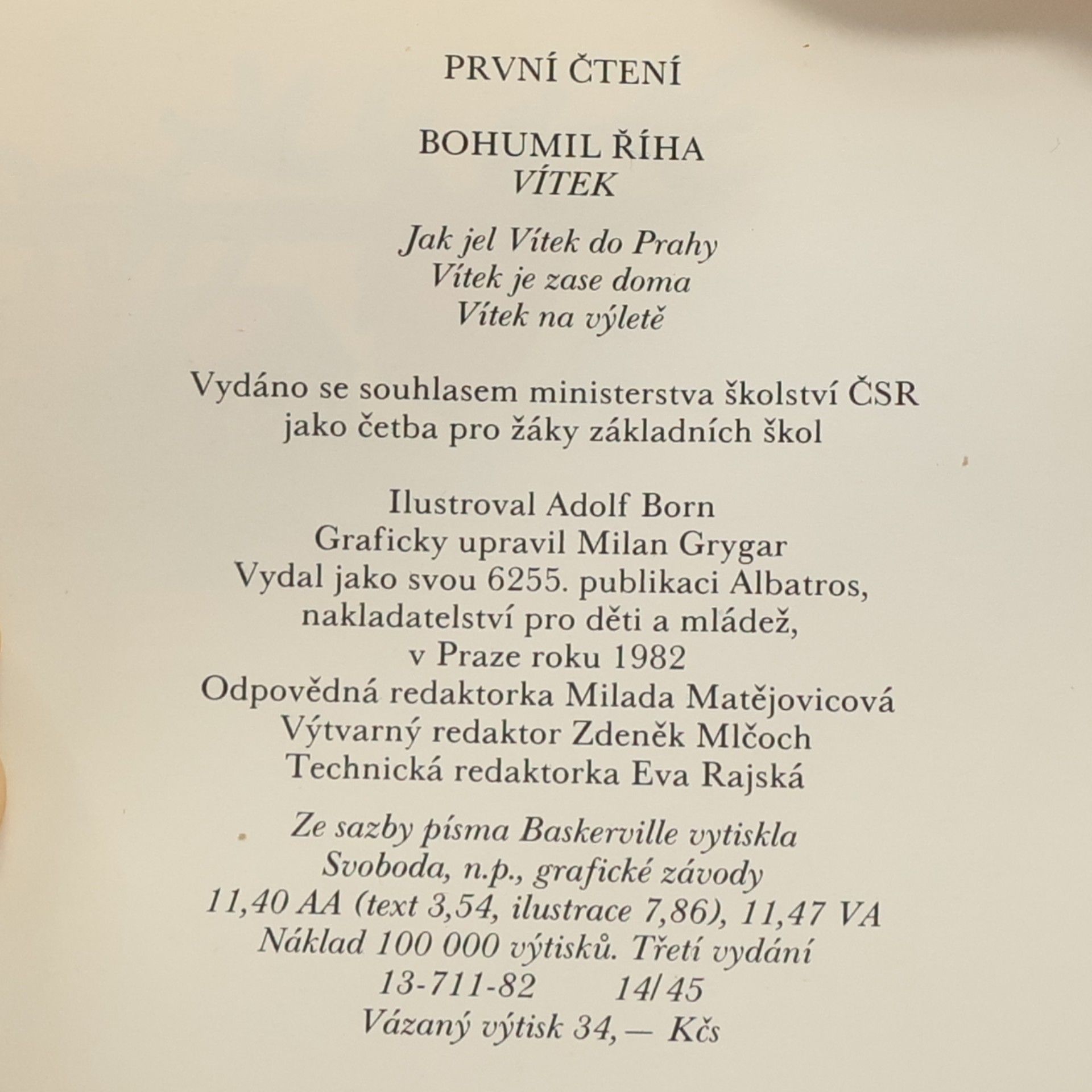 PRVNÍ ČTENÍ

BOHUMIL ŘÍHA
VÍTEK

Jak jel Vítek do Prahy
Vítek je zase doma
Vítek na výletě

Vydáno se souhlasem ministerstva školství ČSR
jako četba pro žáky základních škol

Ilustroval Adolf Born
Graficky upravil Milan Grygar
Vydal jako svou 6255. publikaci Albatros,
nakladatelství pro děti a mládež,
v Praze roku 1982
Odpovědná redaktorka Milada Matějovicová
Výtvarný redaktor Zdeněk Mlčoch
Technická redaktorka Eva Rajská

Ze sazby písma Baskerville vytiskla
Svoboda, n.p., grafické závody
11,40 AA (text 3,54, ilustrace 7,86), 11,47 VA
Náklad 100 000 výtisků. Třetí vydání
13-711-82 14/45
Vázaný výtisk 34,— Kčs